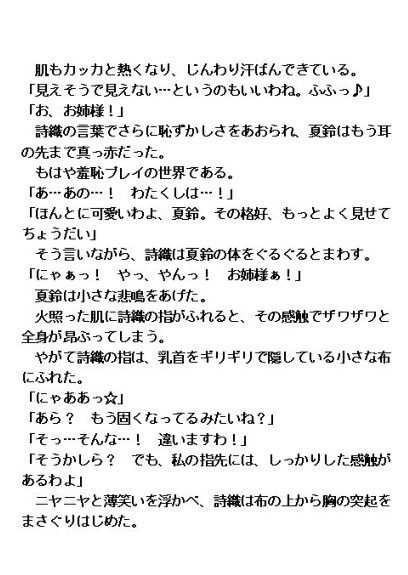 肌もカッカと熱くなり、じんわり汗ばんできている。

「見えそうで見えない…というのもいいわね。ふふっ♪」

「お、お姉様！」

詩織の言葉でさらに恥ずかしさをあおられ、夏鈴はもう耳の先まで真っ赤だった。

もはや羞恥プレイの世界である。

「あ…あの…！ わたくしは…！」

「ほんとに可愛いわよ、夏鈴。その格好、もっとよく見せてちょうだい」

そう言いながら、詩織は夏鈴の体をぐるぐるとまわす。

「にゃぁっ！ やっ、やんっ！ お姉様ぁ！」

夏鈴は小さな悲鳴をあげた。

火照った肌に詩織の指がふれると、その感触でザワザワと全身が昂ぶってしまう。

やがて詩織の指は、乳首をギリギリで隠している小さな布にふれた。

「にゃああっ☆」

「あら？ もう固くなってるみたいね？」

「そっ…そんな…！ 違いますわ！」

「そうかしら？ でも、私の指先には、しっかりした感触があるわよ」

ニヤニヤと薄笑いを浮かべ、詩織は布の上から胸の突起をまさぐりはじめた。